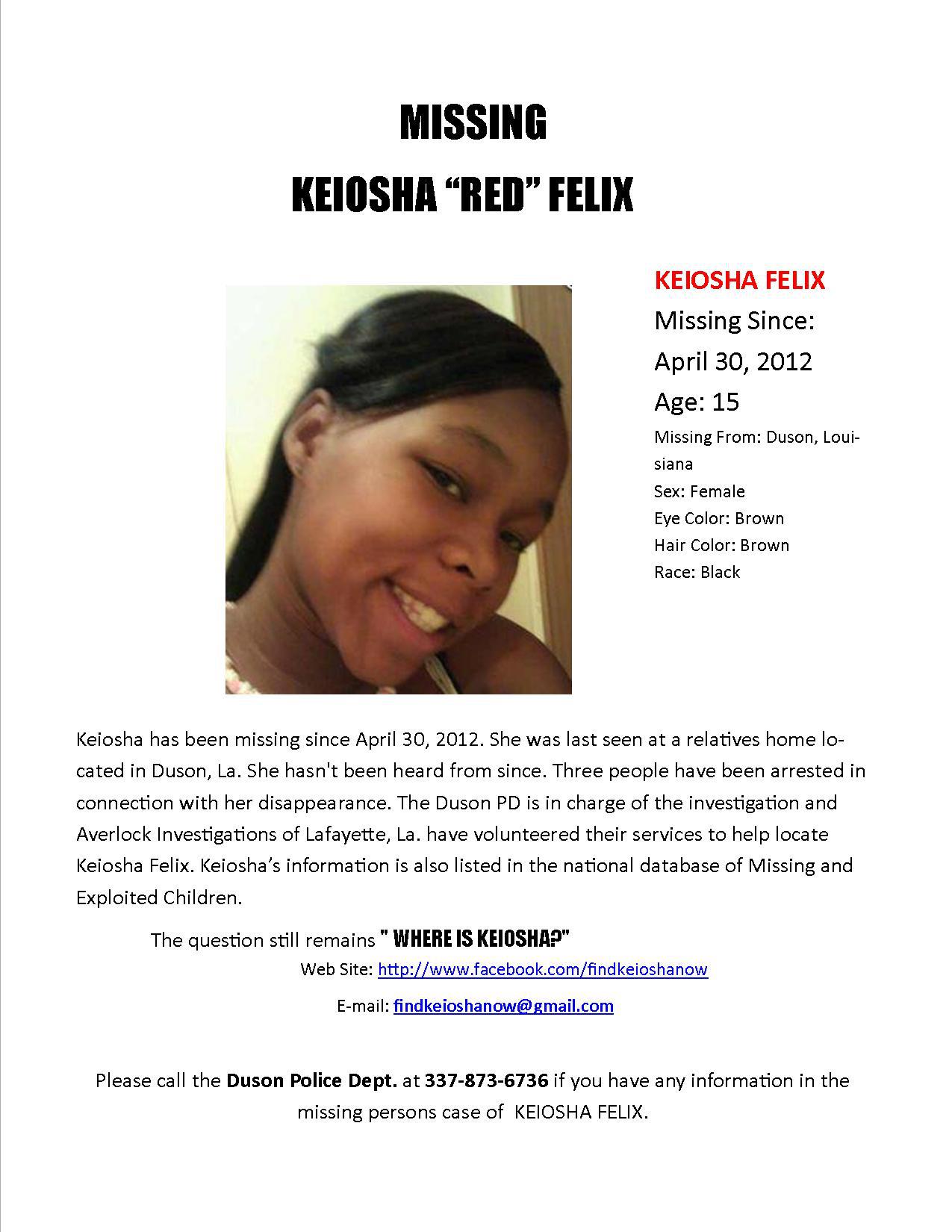 MISSING

KEIOSHA “RED” FELIX

KEIOSHA FELIX

Missing Since:

April 30, 2012

Age: 15

Missing From: Duson, Louisiana

Sex: Female

Eye Color: Brown

Hair Color: Brown

Race: Black

Keiosha has been missing since April 30, 2012. She was last seen at a relatives home located in Duson, La. She hasn't been heard from since. Three people have been arrested in connection with her disappearance. The Duson PD is in charge of the investigation and Averlock Investigations of Lafayette, La. have volunteered their services to help locate Keiosha Felix. Keiosha’s information is also listed in the national database of Missing and Exploited Children.

The question still remains " WHERE IS KEIOSHA?"

Web Site: http://www.facebook.com/findkeioshanow

E-mail: findkeioshanow@gmail.com

Please call the Duson Police Dept. at 337-873-6736 if you have any information in the missing persons case of KEIOSHA FELIX.